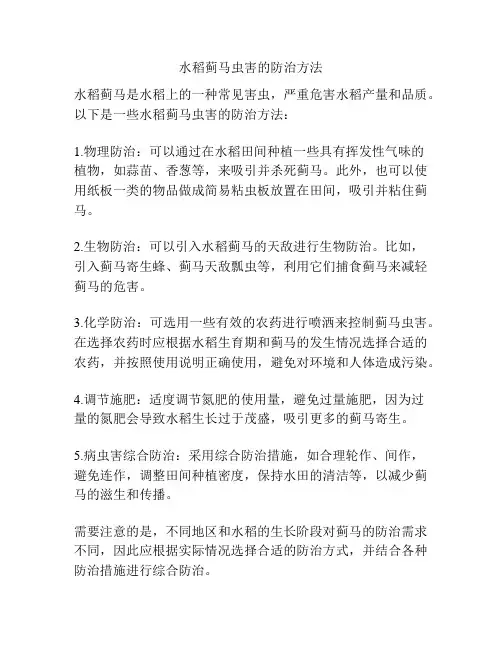 水稻蓟马虫害的防治方法

水稻蓟马是水稻上的一种常见害虫，严重危害水稻产量和品质。以下是一些水稻蓟马虫害的防治方法：

1.物理防治：可以通过在水稻田间种植一些具有挥发性气味的植物，如蒜苗、香葱等，来吸引并杀死蓟马。此外，也可以使用纸板一类的物品做成简易粘虫板放置在田间，吸引并粘住蓟马。

2.生物防治：可以引入水稻蓟马的天敌进行生物防治。比如，引入蓟马寄生蜂、蓟马天敌瓢虫等，利用它们捕食蓟马来减轻蓟马的危害。

3.化学防治：可选用一些有效的农药进行喷洒来控制蓟马虫害。在选择农药时应根据水稻生育期和蓟马的发生情况选择合适的农药，并按照使用说明正确使用，避免对环境和人体造成污染。

4.调节施肥：适度调节氮肥的使用量，避免过量施肥，因为过量的氮肥会导致水稻生长过于茂盛，吸引更多的蓟马寄生。

5.病虫害综合防治：采用综合防治措施，如合理轮作、间作，避免连作，调整田间种植密度，保持水田的清洁等，以减少蓟马的滋生和传播。

需要注意的是，不同地区和水稻的生长阶段对蓟马的防治需求不同，因此应根据实际情况选择合适的防治方式，并结合各种防治措施进行综合防治。